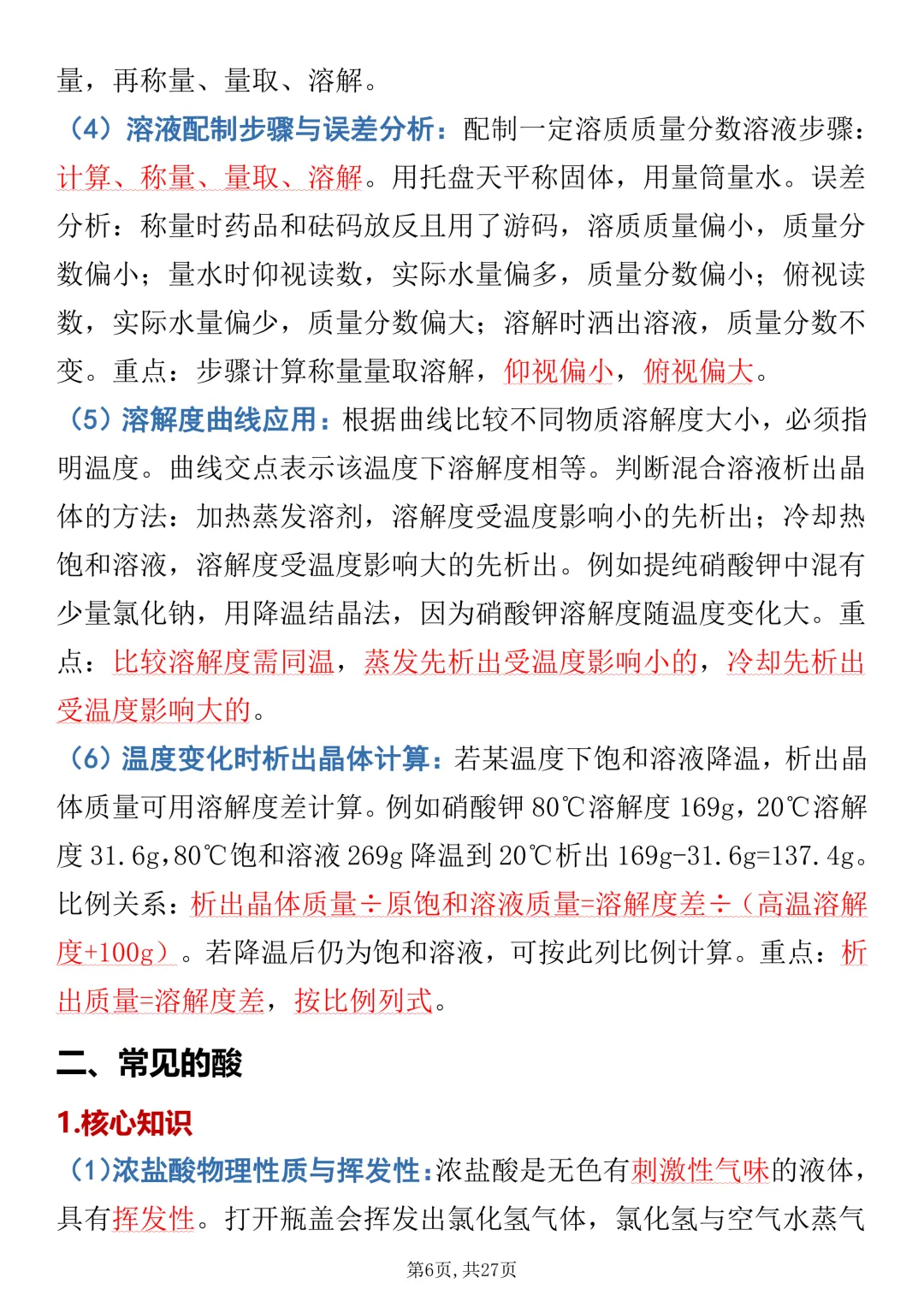 量，再称量、量取、溶解。

（4）溶液配制步骤与误差分析：配制一定溶质质量分数溶液步骤：计算、称量、量取、溶解。用托盘天平称固体，用量筒量水。误差分析：称量时药品和砝码放反且用了游码，溶质质量偏小，质量分数偏小；量水时仰视读数，实际水量偏多，质量分数偏小；俯视读数，实际水量偏少，质量分数偏大；溶解时洒出溶液，质量分数不变。重点：步骤计算称量量取溶解，仰视偏小，俯视偏大。

（5）溶解度曲线应用：根据曲线比较不同物质溶解度大小，必须指明温度。曲线交点表示该温度下溶解度相等。判断混合溶液析出晶体的方法：加热蒸发溶剂，溶解度受温度影响小的先析出；冷却热饱和溶液，溶解度受温度影响大的先析出。例如提纯硝酸钾中混有少量氯化钠，用降温结晶法，因为硝酸钾溶解度随温度变化大。重点：比较溶解度需同温，蒸发先析出受温度影响小的，冷却先析出受温度影响大的。

（6）温度变化时析出晶体计算：若某温度下饱和溶液降温，析出晶体质量可用溶解度差计算。例如硝酸钾 80℃溶解度 169g，20℃溶解度 31.6g，80℃饱和溶液 269g 降温到 20℃析出 169g-31.6g=137.4g。比例关系：析出晶体质量÷原饱和溶液质量=溶解度差÷（高温溶解度+100g）。若降温后仍为饱和溶液，可按此列比例计算。重点：析出质量=溶解度差，按比例列式。

二、常见的酸

1.核心知识

（1）浓盐酸物理性质与挥发性：浓盐酸是无色有刺激性气味的液体，具有挥发性。打开瓶盖会挥发出氯化氢气体，氯化氢与空气水蒸气

第6页，共27页